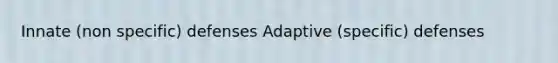 Innate (non specific) defenses Adaptive (specific) defenses